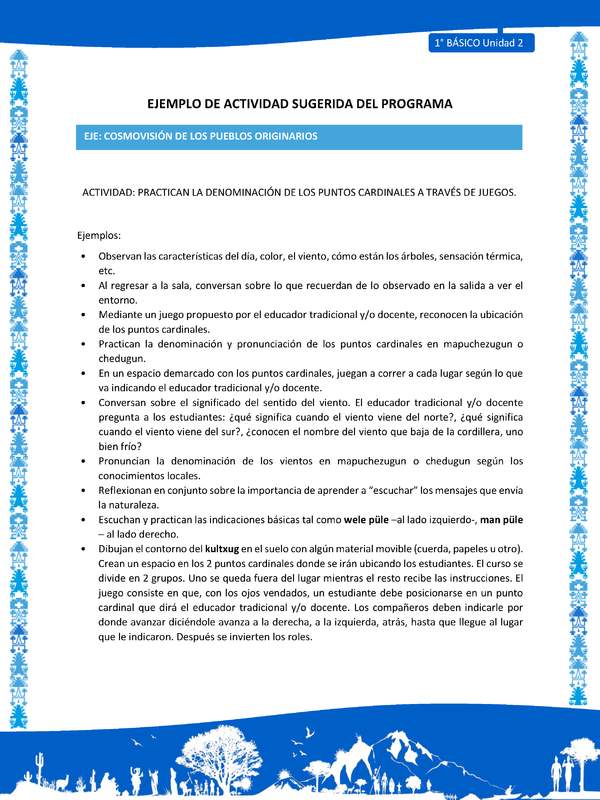 1° BÁSICO Unidad 2

EJEMPLO DE ACTIVIDAD SUGERIDA DEL PROGRAMA

EJE: COSMOVISIÓN DE LOS PUEBLOS ORIGINARIOS

ACTIVIDAD: PRACTICAN LA DENOMINACIÓN DE LOS PUNTOS CARDINALES A TRAVÉS DE JUEGOS.

Ejemplos:

• Observan las características del día, color, el viento, cómo están los árboles, sensación térmica, etc.
• Al regresar a la sala, conversan sobre lo que recuerdan de lo observado en la salida a ver el entorno.
• Mediante un juego propuesto por el educador tradicional y/o docente, reconocen la ubicación de los puntos cardinales.
• Practican la denominación y pronunciación de los puntos cardinales en mapuchezugun o chedugun.
• En un espacio demarcado con los puntos cardinales, juegan a correr a cada lugar según lo que va indicando el educador tradicional y/o docente.
• Conversan sobre el significado del sentido del viento. El educador tradicional y/o docente pregunta a los estudiantes: ¿qué significa cuando el viento viene del norte?, ¿qué significa cuando el viento viene del sur?, ¿conocen el nombre del viento que baja de la cordillera, uno bien frío?
• Pronuncian la denominación de los vientos en mapuchezugun o chedugun según los conocimientos locales.
• Reflexionan en conjunto sobre la importancia de aprender a "escuchar" los mensajes que envía la naturaleza.
• Escuchan y practican las indicaciones básicas tal como wele püle –al lado izquierdo-, man püle – al lado derecho.
• Dibujan el contorno del kultxug en el suelo con algún material movible (cuerda, papeles u otro). Crean un espacio en los 2 puntos cardinales donde se irán ubicando los estudiantes. El curso se divide en 2 grupos. Uno se queda fuera del lugar mientras el resto recibe las instrucciones. El juego consiste en que, con los ojos vendados, un estudiante debe posicionarse en un punto cardinal que dirá el educador tradicional y/o docente. Los compañeros deben indicarle por donde avanzar diciéndole avanza a la derecha, a la izquierda, atrás, hasta que llegue al lugar que le indicaron. Después se invierten los roles.